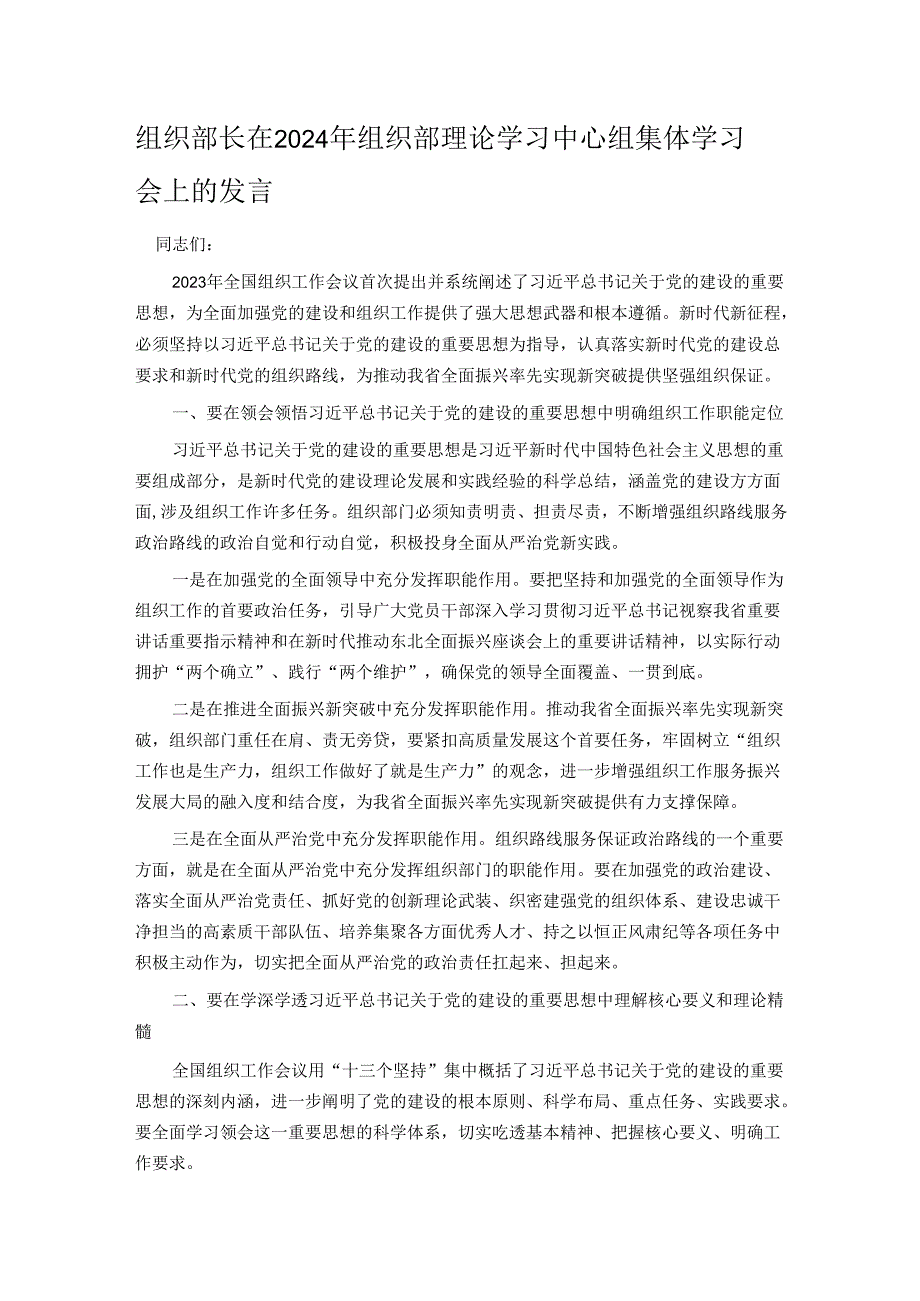 组织部长在2024年组织部理论学习中心组集体学习会上的发言

同志们：

2023年全国组织工作会议首次提出并系统阐述了习近平总书记关于党的建设的重要思想，为全面加强党的建设和组织工作提供了强大思想武器和根本遵循。新时代新征程，必须坚持以习近平总书记关于党的建设的重要思想为指导，认真落实新时代党的建设总要求和新时代党的组织路线，为推动我省全面振兴率先实现新突破提供坚强组织保证。

一、要在领会领悟习近平总书记关于党的建设的重要思想中明确组织工作职能定位

习近平总书记关于党的建设的重要思想是习近平新时代中国特色社会主义思想的重要组成部分，是新时代党的建设理论发展和实践经验的科学总结，涵盖党的建设方方面面，涉及组织工作许多任务。组织部门必须知责明责、担责尽责，不断增强组织路线服务政治路线的政治自觉和行动自觉，积极投身全面从严治党新实践。

一是在加强党的全面领导中充分发挥职能作用。要把坚持和加强党的全面领导作为组织工作的首要政治任务，引导广大党员干部深入学习贯彻习近平总书记视察我省重要讲话重要指示精神和在新时代推动东北全面振兴座谈会上的重要讲话精神，以实际行动拥护“两个确立”、践行“两个维护”，确保党的领导全面覆盖、一贯到底。

二是在推进全面振兴新突破中充分发挥职能作用。推动我省全面振兴率先实现新突破，组织部门重任在肩、责无旁贷，要紧扣高质量发展这个首要任务，牢固树立“组织工作也是生产力，组织工作做好了就是生产力”的观念，进一步增强组织工作服务振兴发展大局的融入度和结合度，为我省全面振兴率先实现新突破提供有力支撑保障。

三是在全面从严治党中充分发挥职能作用。组织路线服务保证政治路线的一个重要方面，就是在全面从严治党中充分发挥组织部门的职能作用。要在加强党的政治建设、落实全面从严治党责任、抓好党的创新理论武装、织密建强党的组织体系、建设忠诚干净担当的高素质干部队伍、培养集聚各方面优秀人才、持之以恒正风肃纪等各项任务中积极主动作为，切实把全面从严治党的政治责任扛起来、担起来。

二、要在学深学透习近平总书记关于党的建设的重要思想中理解核心要义和理论精髓

全国组织工作会议用“十三个坚持”集中概括了习近平总书记关于党的建设的重要思想的深刻内涵，进一步阐明了党的建设的根本原则、科学布局、重点任务、实践要求。要全面学习领会这一重要思想的科学体系，切实吃透基本精神、把握核心要义、明确工作要求。